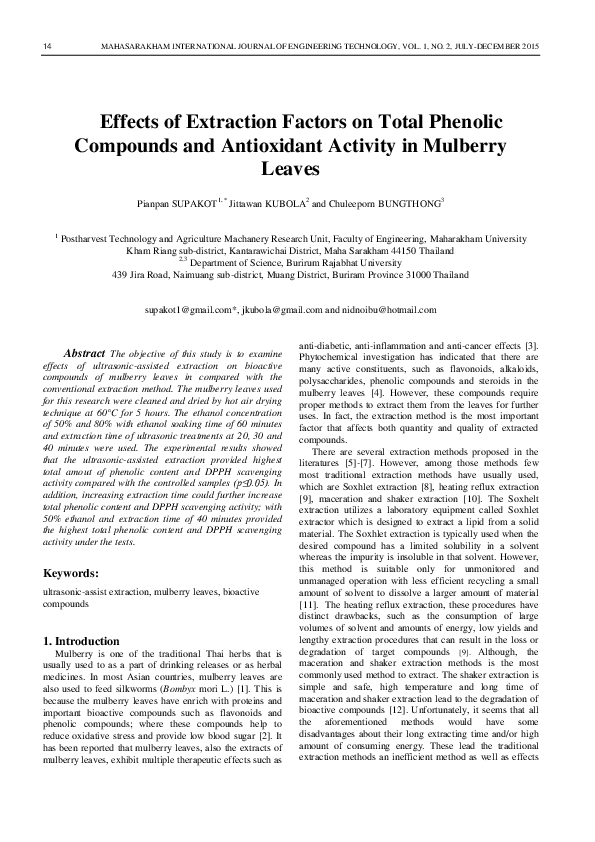 14 MAHASARAKHAM INTERNATIONAL JOURNAL OF ENGINEERING TECHNOLOGY, VOL. 1, NO. 2, JULY-DECEMBER 2015

Effects of Extraction Factors on Total Phenolic Compounds and Antioxidant Activity in Mulberry Leaves

Pianpan SUPAKOT$^{1,*}$ Jittawan KUBOLA$^{2}$ and Chuleeporn BUNGTHONG$^{3}$

$^{1}$ Postharvest Technology and Agriculture Machanery Research Unit, Faculty of Engineering, Maharakham University Kham Riang sub-district, Kantarawichai District, Maha Sarakham 44150 Thailand
$^{2,3}$ Department of Science, Burirum Rajabhat University
439 Jira Road, Naimuang sub-district, Muang District, Buriram Province 31000 Thailand

supakot1@gmail.com*, jkubola@gmail.com and nidnoibu@hotmail.com

Abstract The objective of this study is to examine effects of ultrasonic-assisted extraction on bioactive compounds of mulberry leaves in compared with the conventional extraction method. The mulberry leaves used for this research were cleaned and dried by hot air drying technique at 60°C for 5 hours. The ethanol concentration of 50% and 80% with ethanol soaking time of 60 minutes and extraction time of ultrasonic treatments at 20, 30 and 40 minutes were used. The experimental results showed that the ultrasonic-assisted extraction provided highest total amout of phenolic content and DPPH scavenging activity compared with the controlled samples (p≤0.05). In addition, increasing extraction time could further increase total phenolic content and DPPH scavenging activity; with 50% ethanol and extraction time of 40 minutes provided the highest total phenolic content and DPPH scavenging activity under the tests.

Keywords:

ultrasonic-assist extraction, mulberry leaves, bioactive compounds

1. Introduction

Mulberry is one of the traditional Thai herbs that is usually used to as a part of drinking releases or as herbal medicines. In most Asian countries, mulberry leaves are also used to feed silkworms (Bombyx mori L.) [1]. This is because the mulberry leaves have enrich with proteins and important bioactive compounds such as flavonoids and phenolic compounds; where these compounds help to reduce oxidative stress and provide low blood sugar [2]. It has been reported that mulberry leaves, also the extracts of mulberry leaves, exhibit multiple therapeutic effects such as anti-diabetic, anti-inflammation and anti-cancer effects [3]. Phytochemical investigation has indicated that there are many active constituents, such as flavonoids, alkaloids, polysaccharides, phenolic compounds and steroids in the mulberry leaves [4]. However, these compounds require proper methods to extract them from the leaves for further uses. In fact, the extraction method is the most important factor that affects both quantity and quality of extracted compounds.

There are several extraction methods proposed in the literatures [5]-[7]. However, among those methods few most traditional extraction methods have usually used, which are Soxhlet extraction [8], heating reflux extraction [9], maceration and shaker extraction [10]. The Soxhelt extraction utilizes a laboratory equipment called Soxhlet extractor which is designed to extract a lipid from a solid material. The Soxhlet extraction is typically used when the desired compound has a limited solubility in a solvent whereas the impurity is insoluble in that solvent. However, this method is suitable only for unmonitored and unmanaged operation with less efficient recycling a small amount of solvent to dissolve a larger amount of material [11]. The heating reflux extraction, these procedures have distinct drawbacks, such as the consumption of large volumes of solvent and amounts of energy, low yields and lengthy extraction procedures that can result in the loss or degradation of target compounds [9]. Although, the maceration and shaker extraction methods is the most commonly used method to extract. The shaker extraction is simple and safe, high temperature and long time of maceration and shaker extraction lead to the degradation of bioactive compounds [12]. Unfortunately, it seems that all the aforementioned methods would have some disadvantages about their long extracting time and/or high amount of consuming energy. These lead the traditional extraction methods an inefficient method as well as effects